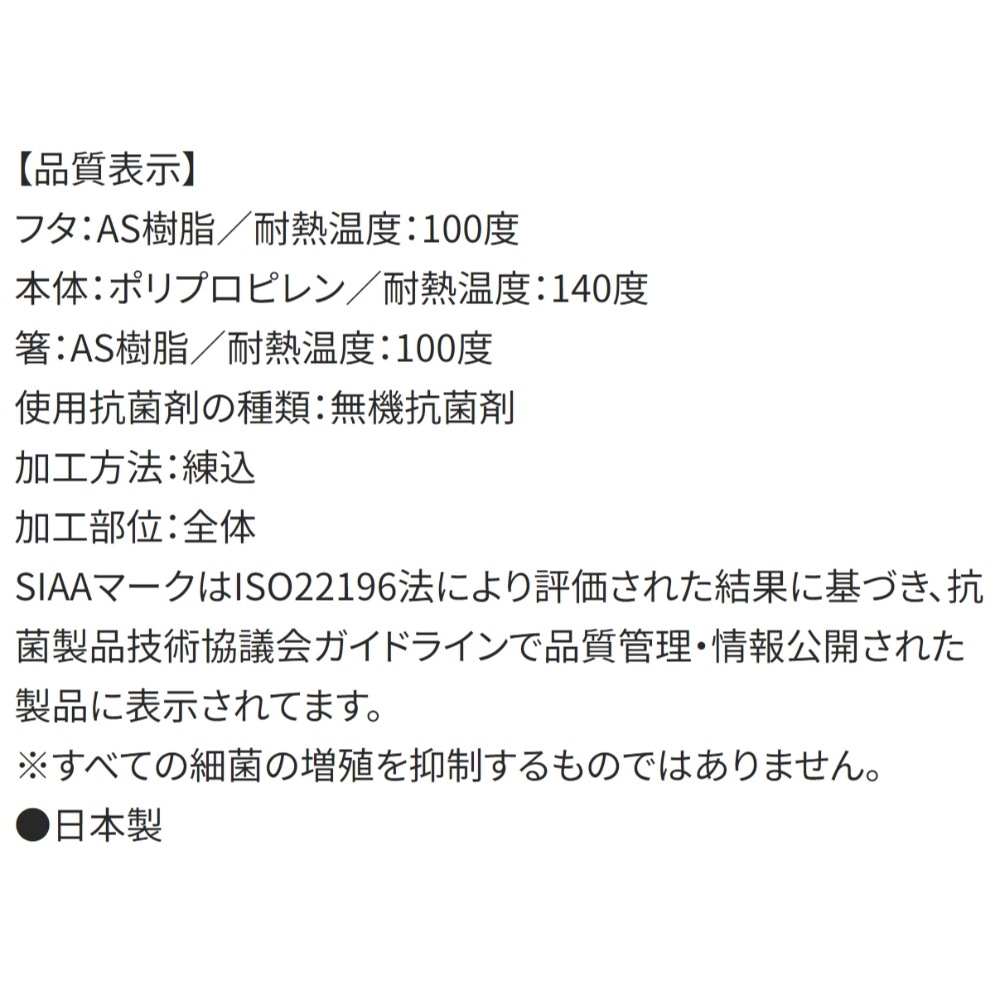 【品質表示】
フタ:AS樹脂／耐熱温度:100度
本体:ポリプロピレン／耐熱温度:140度
箸:AS樹脂／耐熱温度:100度
使用抗菌剤の種類:無機抗菌剤
加工方法:練込
加工部位:全体
SIAAマークはISO22196法により評価された結果に基づき、抗菌製品技術協議会ガイドラインで品質管理・情報公開された製品に表示されてます。
※すべての細菌の増殖を抑制するものではありません。
●日本製